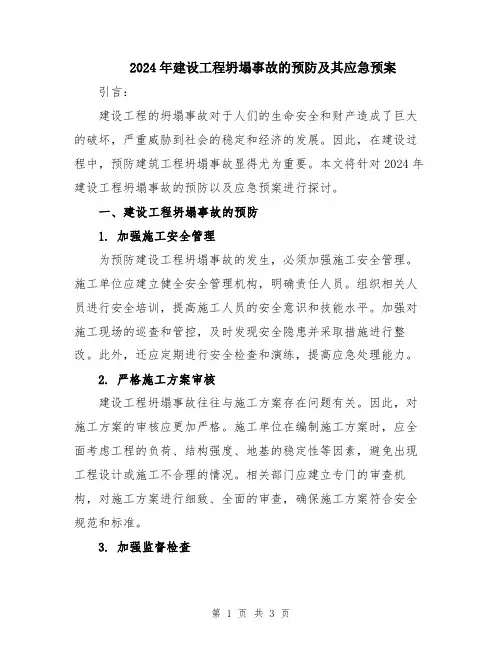 2024年建设工程坍塌事故的预防及其应急预案

引言：

建设工程的坍塌事故对于人们的生命安全和财产造成了巨大的破坏，严重威胁到社会的稳定和经济的发展。因此，在建设过程中，预防建筑工程坍塌事故显得尤为重要。本文将针对2024年建设工程坍塌事故的预防以及应急预案进行探讨。

一、建设工程坍塌事故的预防

1. 加强施工安全管理

为预防建设工程坍塌事故的发生，必须加强施工安全管理。施工单位应建立健全安全管理机构，明确责任人员。组织相关人员进行安全培训，提高施工人员的安全意识和技能水平。加强对施工现场的巡查和管控，及时发现安全隐患并采取措施进行整改。此外，还应定期进行安全检查和演练，提高应急处理能力。

2. 严格施工方案审核

建设工程坍塌事故往往与施工方案存在问题有关。因此，对施工方案的审核应更加严格。施工单位在编制施工方案时，应全面考虑工程的负荷、结构强度、地基的稳定性等因素，避免出现工程设计或施工不合理的情况。相关部门应建立专门的审查机构，对施工方案进行细致、全面的审查，确保施工方案符合安全规范和标准。

3. 加强监督检查

第 1 页 共 3 页